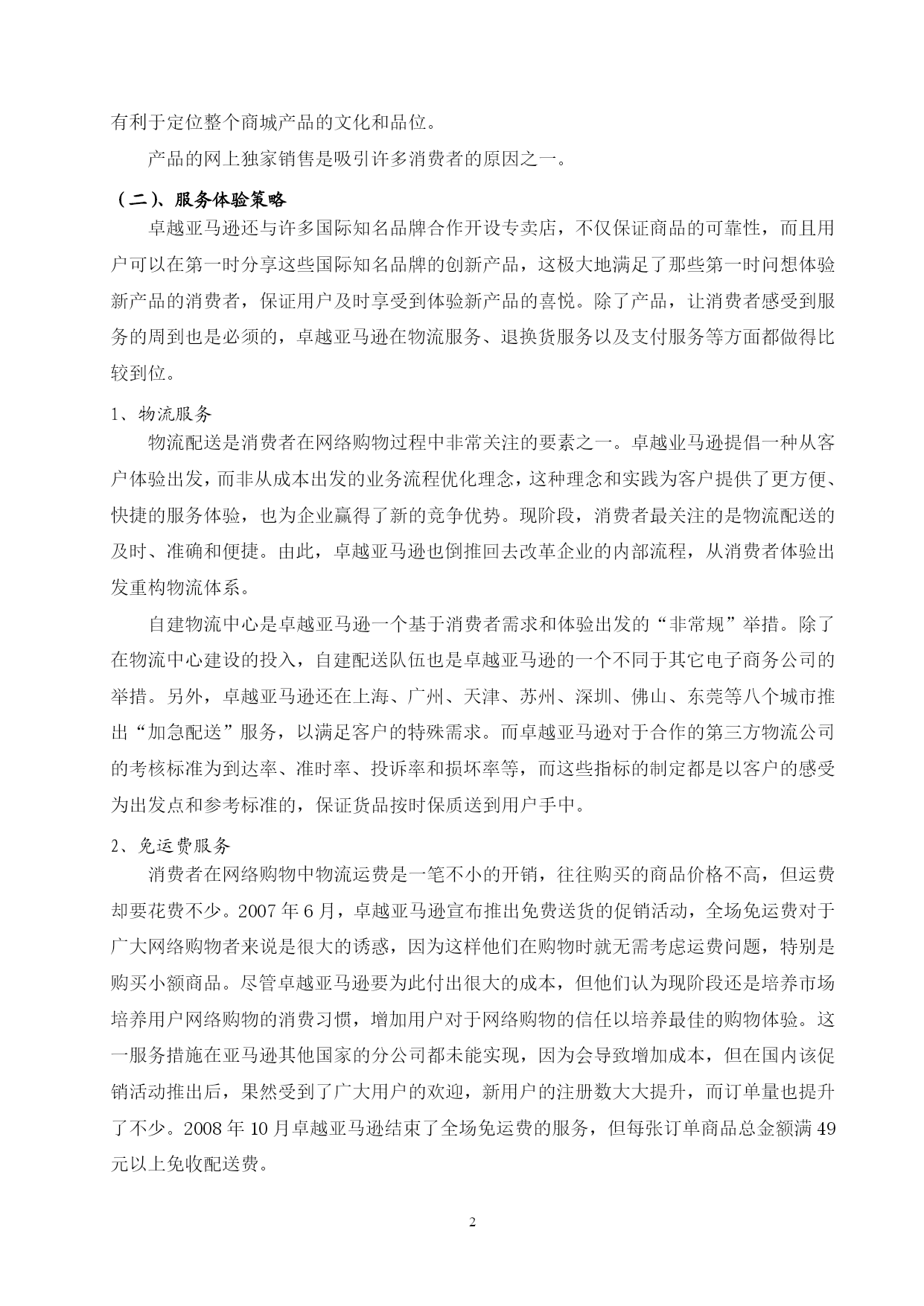 有利于定位整个商城产品的文化和品位。

产品的网上独家销售是吸引许多消费者的原因之一。

（二）、服务体验策略

卓越亚马逊还与许多国际知名品牌合作开设专卖店，不仅保证商品的可靠性，而且用户可以在第一时分享这些国际知名品牌的创新产品，这极大地满足了那些第一时问想体验新产品的消费者，保证用户及时享受到体验新产品的喜悦。除了产品，让消费者感受到服务的周到也是必须的，卓越亚马逊在物流服务、退换货服务以及支付服务等方面都做得比较到位。

1、物流服务

物流配送是消费者在网络购物过程中非常关注的要素之一。卓越业马逊提倡一种从客户体验出发，而非从成本出发的业务流程优化理念，这种理念和实践为客户提供了更方便、快捷的服务体验，也为企业赢得了新的竞争优势。现阶段，消费者最关注的是物流配送的及时、准确和便捷。由此，卓越亚马逊也倒推回去改革企业的内部流程，从消费者体验出发重构物流体系。

自建物流中心是卓越亚马逊一个基于消费者需求和体验出发的“非常规”举措。除了在物流中心建设的投入，自建配送队伍也是卓越亚马逊的一个不同于其它电子商务公司的举措。另外，卓越亚马逊还在上海、广州、天津、苏州、深圳、佛山、东莞等八个城市推出“加急配送”服务，以满足客户的特殊需求。而卓越亚马逊对于合作的第三方物流公司的考核标准为到达率、准时率、投诉率和损坏率等，而这些指标的制定都是以客户的感受为出发点和参考标准的，保证货品按时保质送到用户手中。

2、免运费服务

消费者在网络购物中物流运费是一笔不小的开销，往往购买的商品价格不高，但运费却要花费不少。2007 年 6 月，卓越亚马逊宣布推出免费送货的促销活动，全场免运费对于广大网络购物者来说是很大的诱惑，因为这样他们在购物时就无需考虑运费问题，特别是购买小额商品。尽管卓越亚马逊要为此付出很大的成本，但他们认为现阶段还是培养市场培养用户网络购物的消费习惯，增加用户对于网络购物的信任以培养最佳的购物体验。这一服务措施在亚马逊其他国家的分公司都未能实现，因为会导致增加成本，但在国内该促销活动推出后，果然受到了广大用户的欢迎，新用户的注册数大大提升，而订单量也提升了不少。2008 年 10 月卓越亚马逊结束了全场免运费的服务，但每张订单商品总金额满 49 元以上免收配送费。

2